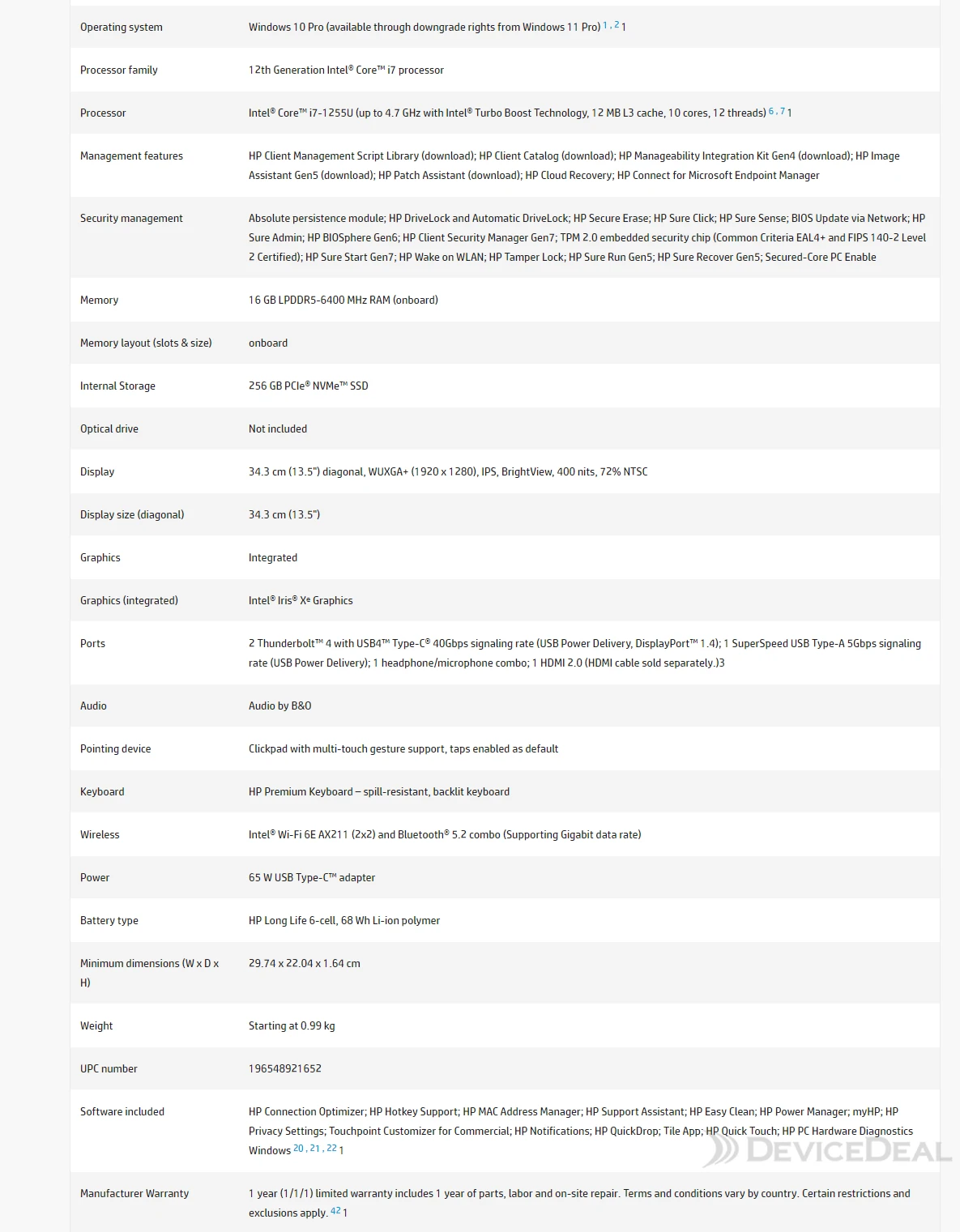 | | |
|---|---|
| Operating system | Windows 10 Pro (available through downgrade rights from Windows 11 Pro) 1 , 2 1 |
| Processor family | 12th Generation Intel® Core™ i7 processor |
| Processor | Intel® Core™ i7-1255U (up to 4.7 GHz with Intel® Turbo Boost Technology, 12 MB L3 cache, 10 cores, 12 threads) 6 , 7 1 |
| Management features | HP Client Management Script Library (download); HP Client Catalog (download); HP Manageability Integration Kit Gen4 (download); HP Image Assistant Gen5 (download); HP Patch Assistant (download); HP Cloud Recovery; HP Connect for Microsoft Endpoint Manager |
| Security management | Absolute persistence module; HP DriveLock and Automatic DriveLock; HP Secure Erase; HP Sure Click; HP Sure Sense; BIOS Update via Network; HP Sure Admin; HP BIOSphere Gen6; HP Client Security Manager Gen7; TPM 2.0 embedded security chip (Common Criteria EAL4+ and FIPS 140-2 Level 2 Certified); HP Sure Start Gen7; HP Wake on WLAN; HP Tamper Lock; HP Sure Run Gen5; HP Sure Recover Gen5; Secured-Core PC Enable |
| Memory | 16 GB LPDDR5-6400 MHz RAM (onboard) |
| Memory layout (slots & size) | onboard |
| Internal Storage | 256 GB PCIe® NVMe™ SSD |
| Optical drive | Not included |
| Display | 34.3 cm (13.5") diagonal, WUXGA+ (1920 x 1280), IPS, BrightView, 400 nits, 72% NTSC |
| Display size (diagonal) | 34.3 cm (13.5") |
| Graphics | Integrated |
| Graphics (integrated) | Intel® Iris® Xe Graphics |
| Ports | 2 Thunderbolt™ 4 with USB4™ Type-C® 40Gbps signaling rate (USB Power Delivery, DisplayPort™ 1.4); 1 SuperSpeed USB Type-A 5Gbps signaling rate (USB Power Delivery); 1 headphone/microphone combo; 1 HDMI 2.0 (HDMI cable sold separately.)3 |
| Audio | Audio by B&O |
| Pointing device | Clickpad with multi-touch gesture support, taps enabled as default |
| Keyboard | HP Premium Keyboard – spill-resistant, backlit keyboard |
| Wireless | Intel® Wi-Fi 6E AX211 (2x2) and Bluetooth® 5.2 combo (Supporting Gigabit data rate) |
| Power | 65 W USB Type-C™ adapter |
| Battery type | HP Long Life 6-cell, 68 Wh Li-ion polymer |
| Minimum dimensions (W x D x H) | 29.74 x 22.04 x 1.64 cm |
| Weight | Starting at 0.99 kg |
| UPC number | 196548921652 |
| Software included | HP Connection Optimizer; HP Hotkey Support; HP MAC Address Manager; HP Support Assistant; HP Easy Clean; HP Power Manager; myHP; HP Privacy Settings; Touchpoint Customizer for Commercial; HP Notifications; HP QuickDrop; Tile App; HP Quick Touch; HP PC Hardware Diagnostics Windows 20 , 21 , 22 1 |
| Manufacturer Warranty | 1 year (1/1/1) limited warranty includes 1 year of parts, labor and on-site repair. Terms and conditions vary by country. Certain restrictions and exclusions apply. 42 1 |

DEVICEDEAL